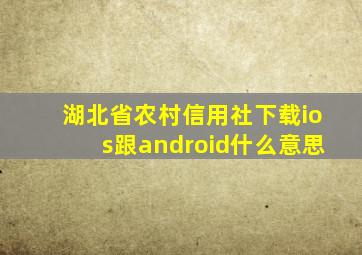 湖北省农村信用社下载ios跟android什么意思